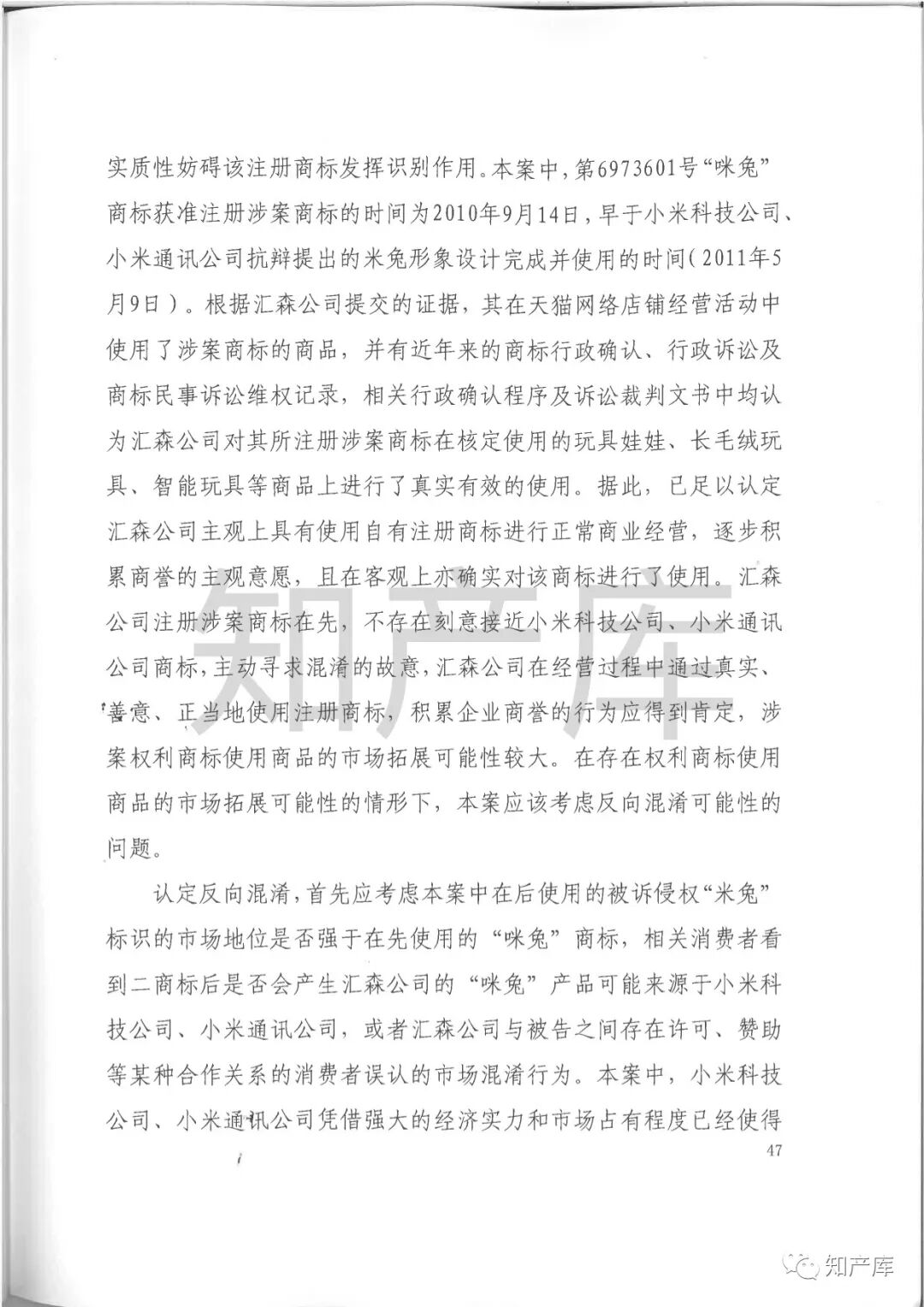 实质性妨碍该注册商标发挥识别作用。本案中，第6973601号“咪兔”商标获准注册涉案商标的时间为2010年9月14日，早于小米科技公司、小米通讯公司抗辩提出的米兔形象设计完成并使用的时间（2011年5月9日）。根据汇森公司提交的证据，其在天猫网络店铺经营活动中使用了涉案商标的商品，并有近年来的商标行政确认、行政诉讼及商标民事诉讼维权记录，相关行政确认程序及诉讼裁判文书中均认为汇森公司对其所注册涉案商标在核定使用的玩具娃娃、长毛绒玩具、智能玩具等商品上进行了真实有效的使用。据此，已足以认定汇森公司主观上具有使用自有注册商标进行正常商业经营，逐步积累商誉的主观意愿，且在客观上亦确实对该商标进行了使用。汇森公司注册涉案商标在先，不存在刻意接近小米科技公司、小米通讯公司商标，主动寻求混淆的故意，汇森公司在经营过程中通过真实、善意、正当地使用注册商标，积累企业商誉的行为应得到肯定，涉案权利商标使用商品的市场拓展可能性较大。在存在权利商标使用商品的市场拓展可能性的情形下，本案应该考虑反向混淆可能性的问题。

认定反向混淆，首先应考虑本案中在后使用的被诉侵权“米兔”标识的市场地位是否强于在先使用的“咪兔”商标，相关消费者看到二商标后是否会产生汇森公司的“咪兔”产品可能来源于小米科技公司、小米通讯公司，或者汇森公司与被告之间存在许可、赞助等某种合作关系的消费者误认的市场混淆行为。本案中，小米科技公司、小米通讯公司凭借强大的经济实力和市场占有程度已经使得

47

知产库

知产库